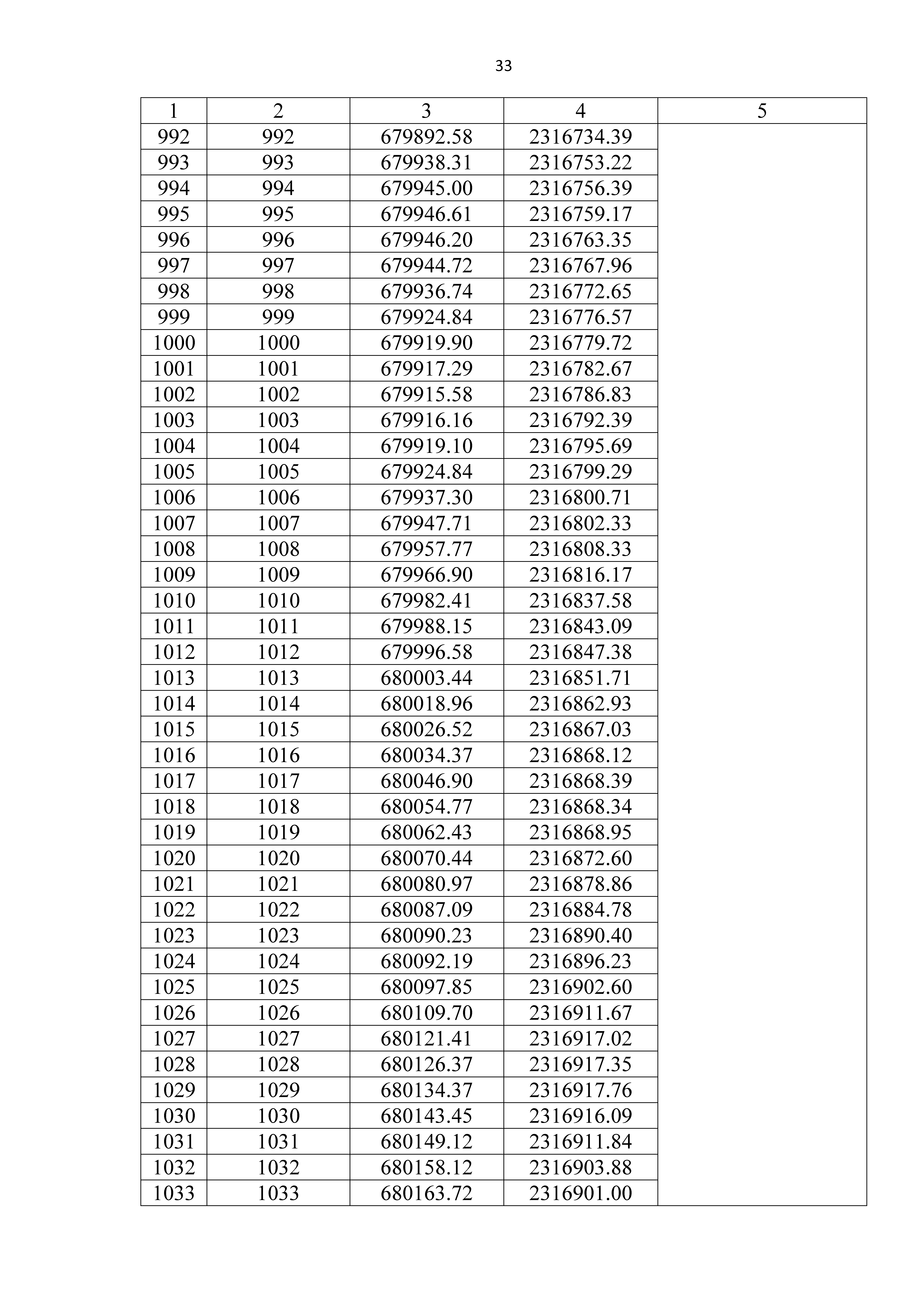 33

| 1 | 2 | 3 | 4 | 5 |
|---|---|---|---|---|
| 992 | 992 | 679892.58 | 2316734.39 | |
| 993 | 993 | 679938.31 | 2316753.22 | |
| 994 | 994 | 679945.00 | 2316756.39 | |
| 995 | 995 | 679946.61 | 2316759.17 | |
| 996 | 996 | 679946.20 | 2316763.35 | |
| 997 | 997 | 679944.72 | 2316767.96 | |
| 998 | 998 | 679936.74 | 2316772.65 | |
| 999 | 999 | 679924.84 | 2316776.57 | |
| 1000 | 1000 | 679919.90 | 2316779.72 | |
| 1001 | 1001 | 679917.29 | 2316782.67 | |
| 1002 | 1002 | 679915.58 | 2316786.83 | |
| 1003 | 1003 | 679916.16 | 2316792.39 | |
| 1004 | 1004 | 679919.10 | 2316795.69 | |
| 1005 | 1005 | 679924.84 | 2316799.29 | |
| 1006 | 1006 | 679937.30 | 2316800.71 | |
| 1007 | 1007 | 679947.71 | 2316802.33 | |
| 1008 | 1008 | 679957.77 | 2316808.33 | |
| 1009 | 1009 | 679966.90 | 2316816.17 | |
| 1010 | 1010 | 679982.41 | 2316837.58 | |
| 1011 | 1011 | 679988.15 | 2316843.09 | |
| 1012 | 1012 | 679996.58 | 2316847.38 | |
| 1013 | 1013 | 680003.44 | 2316851.71 | |
| 1014 | 1014 | 680018.96 | 2316862.93 | |
| 1015 | 1015 | 680026.52 | 2316867.03 | |
| 1016 | 1016 | 680034.37 | 2316868.12 | |
| 1017 | 1017 | 680046.90 | 2316868.39 | |
| 1018 | 1018 | 680054.77 | 2316868.34 | |
| 1019 | 1019 | 680062.43 | 2316868.95 | |
| 1020 | 1020 | 680070.44 | 2316872.60 | |
| 1021 | 1021 | 680080.97 | 2316878.86 | |
| 1022 | 1022 | 680087.09 | 2316884.78 | |
| 1023 | 1023 | 680090.23 | 2316890.40 | |
| 1024 | 1024 | 680092.19 | 2316896.23 | |
| 1025 | 1025 | 680097.85 | 2316902.60 | |
| 1026 | 1026 | 680109.70 | 2316911.67 | |
| 1027 | 1027 | 680121.41 | 2316917.02 | |
| 1028 | 1028 | 680126.37 | 2316917.35 | |
| 1029 | 1029 | 680134.37 | 2316917.76 | |
| 1030 | 1030 | 680143.45 | 2316916.09 | |
| 1031 | 1031 | 680149.12 | 2316911.84 | |
| 1032 | 1032 | 680158.12 | 2316903.88 | |
| 1033 | 1033 | 680163.72 | 2316901.00 | |